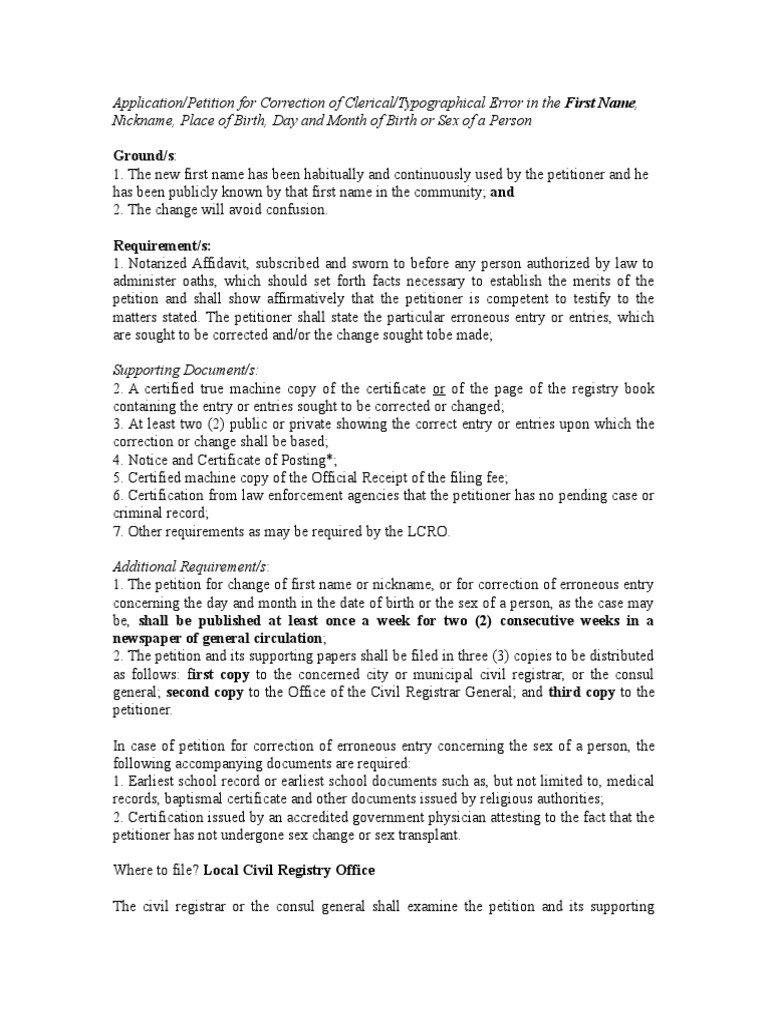 Application/Petition for Correction of Clerical/Typographical Error in the First Name, Nickname, Place of Birth, Day and Month of Birth or Sex of a Person

Ground/s:
1. The new first name has been habitually and continuously used by the petitioner and he has been publicly known by that first name in the community; and
2. The change will avoid confusion.

Requirement/s:
1. Notarized Affidavit, subscribed and sworn to before any person authorized by law to administer oaths, which should set forth facts necessary to establish the merits of the petition and shall show affirmatively that the petitioner is competent to testify to the matters stated. The petitioner shall state the particular erroneous entry or entries, which are sought to be corrected and/or the change sought tobe made;

Supporting Document/s:
2. A certified true machine copy of the certificate or of the page of the registry book containing the entry or entries sought to be corrected or changed;
3. At least two (2) public or private showing the correct entry or entries upon which the correction or change shall be based;
4. Notice and Certificate of Posting*;
5. Certified machine copy of the Official Receipt of the filing fee;
6. Certification from law enforcement agencies that the petitioner has no pending case or criminal record;
7. Other requirements as may be required by the LCRO.

Additional Requirement/s:
1. The petition for change of first name or nickname, or for correction of erroneous entry concerning the day and month in the date of birth or the sex of a person, as the case may be, shall be published at least once a week for two (2) consecutive weeks in a newspaper of general circulation;
2. The petition and its supporting papers shall be filed in three (3) copies to be distributed as follows: first copy to the concerned city or municipal civil registrar, or the consul general; second copy to the Office of the Civil Registrar General; and third copy to the petitioner.

In case of petition for correction of erroneous entry concerning the sex of a person, the following accompanying documents are required:
1. Earliest school record or earliest school documents such as, but not limited to, medical records, baptismal certificate and other documents issued by religious authorities;
2. Certification issued by an accredited government physician attesting to the fact that the petitioner has not undergone sex change or sex transplant.

Where to file? Local Civil Registry Office

The civil registrar or the consul general shall examine the petition and its supporting